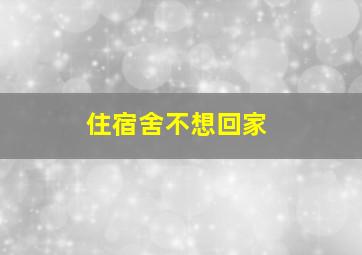 住宿舍不想回家